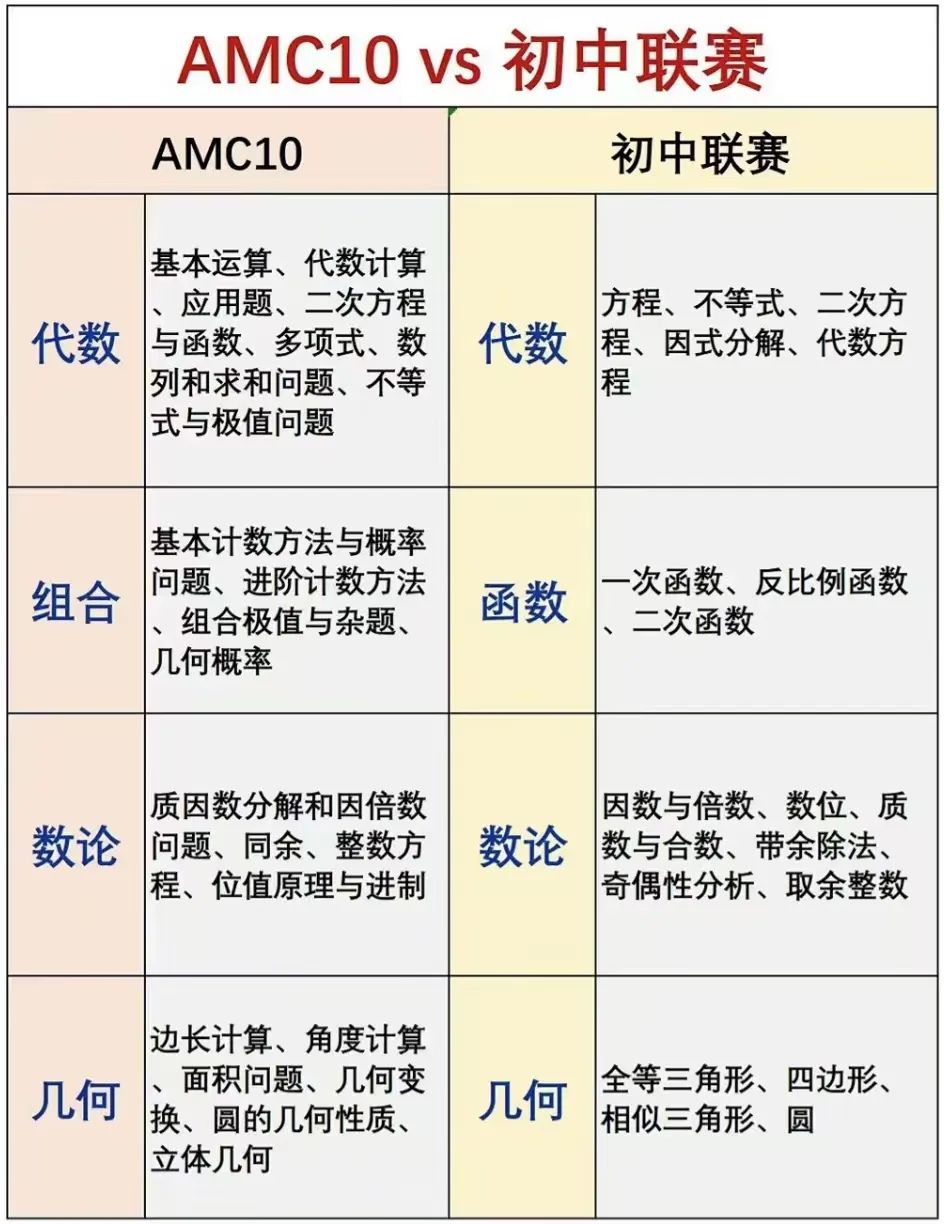 AMC10 vs 初中联赛

| AMC10 | | 初中联赛 | |
|---|---|---|---|
| 代数 | 基本运算、代数计算、应用题、二次方程与函数、多项式、数列和求和问题、不等式与极值问题 | 代数 | 方程、不等式、二次方程、因式分解、代数方程 |
| 组合 | 基本计数方法与概率问题、进阶计数方法、组合极值与杂题、几何概率 | 函数 | 一次函数、反比例函数、二次函数 |
| 数论 | 质因数分解和因倍数问题、同余、整数方程、位值原理与进制 | 数论 | 因数与倍数、数位、质数与合数、带余除法、奇偶性分析、取余整数 |
| 几何 | 边长计算、角度计算、面积问题、几何变换、圆的几何性质、立体几何 | 几何 | 全等三角形、四边形、相似三角形、圆 |